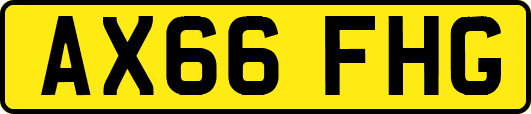 AX66 FHG